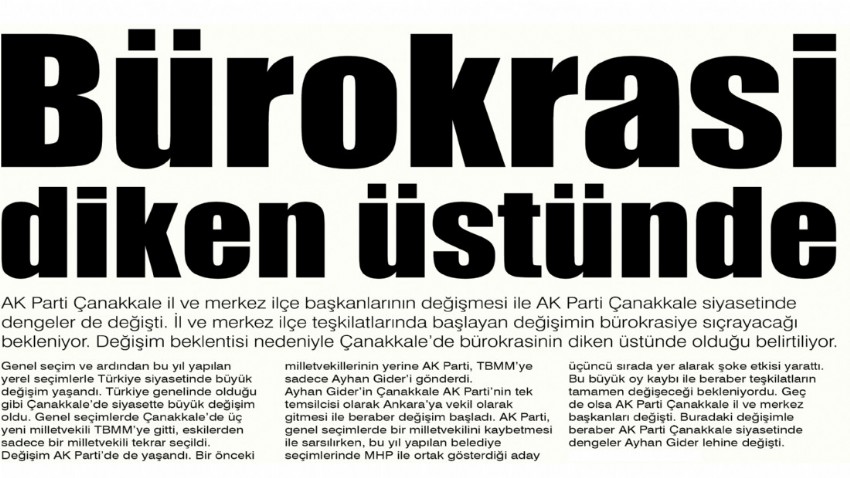 Bürokrasi diken üstünde

AK Parti Çanakkale il ve merkez ilçe başkanlarının değişmesi ile AK Parti Çanakkale siyasetinde dengeler de değişti. İl ve merkez ilçe teşkilatlarında başlayan değişimin bürokrasiye sıçrayacağı bekleniyor. Değişim beklentisi nedeniyle Çanakkale'de bürokrasinin diken üstünde olduğu belirtiliyor.

Genel seçim ve ardından bu yıl yapılan yerel seçimlerle Türkiye siyasetinde büyük değişim yaşandı. Türkiye genelinde olduğu gibi Çanakkale'de siyasette büyük değişim oldu. Genel seçimlerde Çanakkale'de üç yeni milletvekili TBMM'ye gitti, eskilerden sadece bir milletvekili tekrar seçildi. Değişim AK Parti'de de yaşandı. Bir önceki milletvekillerinin yerine AK Parti, TBMM'ye sadece Ayhan Gider'i gönderdi. Ayhan Gider'in Çanakkale AK Parti'nin tek temsilcisi olarak Ankara'ya vekil olarak gitmesi ile beraber değişim başladı. AK Parti, genel seçimlerde bir milletvekilini kaybetmesi ile sarsılırken, bu yıl yapılan belediye seçimlerinde MHP ile ortak gösterdiği aday üçüncü sırada yer alarak şoke etkisi yarattı. Bu büyük oy kaybı ile beraber teşkilatların tamamen değişeceği bekleniyordu. Geç de olsa AK Parti Çanakkale il ve merkez başkanları değişti. Buradaki değişimle beraber AK Parti Çanakkale siyasetinde dengeler Ayhan Gider lehine değişti.